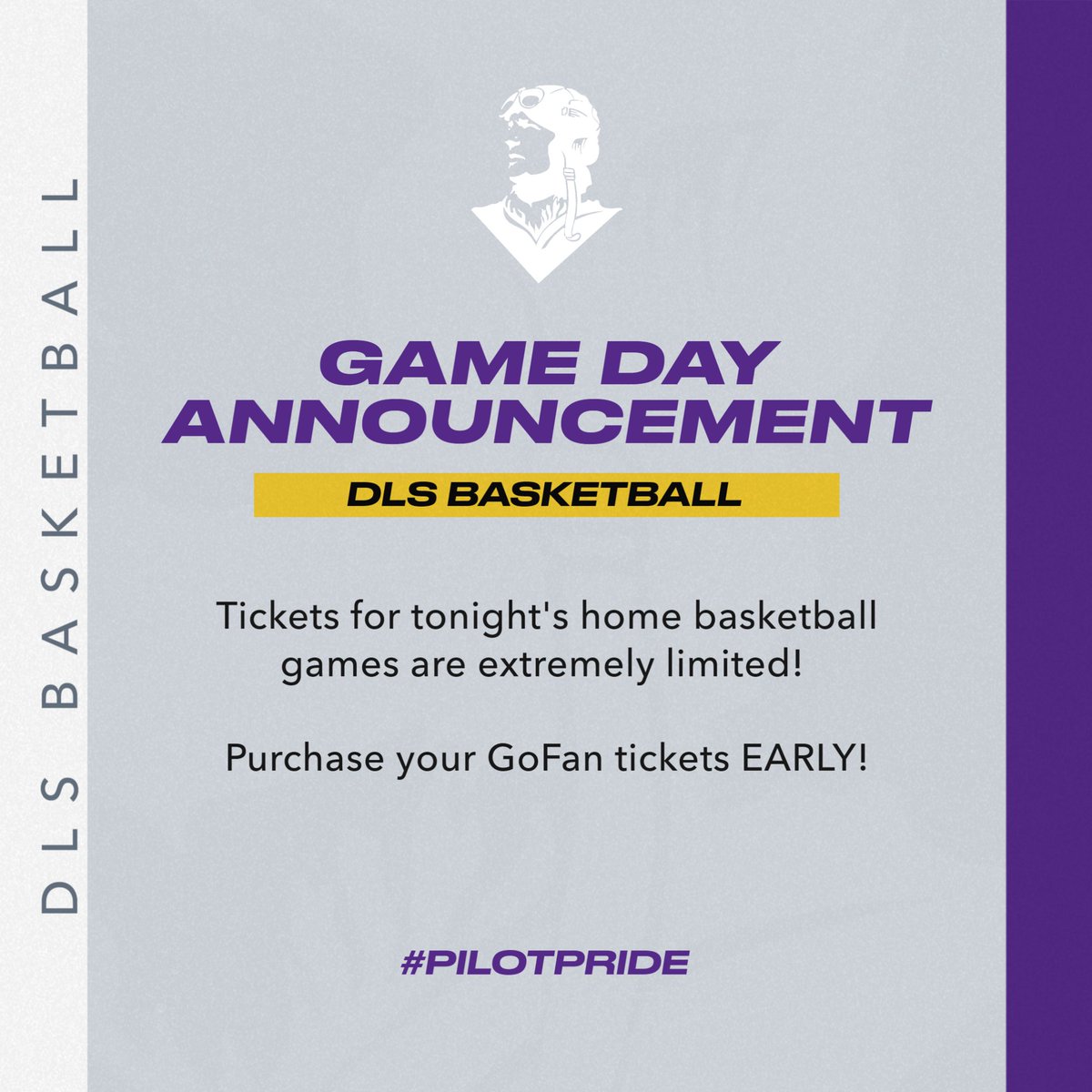 DLS BASKETBALL

GAME DAY ANNOUNCEMENT

DLS BASKETBALL

Tickets for tonight's home basketball games are extremely limited!

Purchase your GoFan tickets EARLY!

#PILOTPRIDE